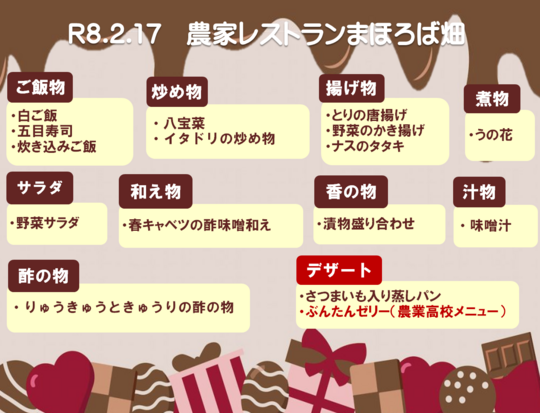 R8.2.17　農家レストランまほろば畑

ご飯物
・白ご飯
・五目寿司
・炊き込みご飯

炒め物
・八宝菜
・イタドリの炒め物

揚げ物
・とりの唐揚げ
・野菜のかき揚げ
・ナスのタタキ

煮物
・うの花

サラダ
・野菜サラダ

和え物
・春キャベツの酢味噌和え

香の物
・漬物盛り合わせ

汁物
・味噌汁

酢の物
・りゅうきゅうときゅうりの酢の物

デザート
・さつまいも入り蒸しパン
・ぶんたんゼリー（農業高校メニュー）